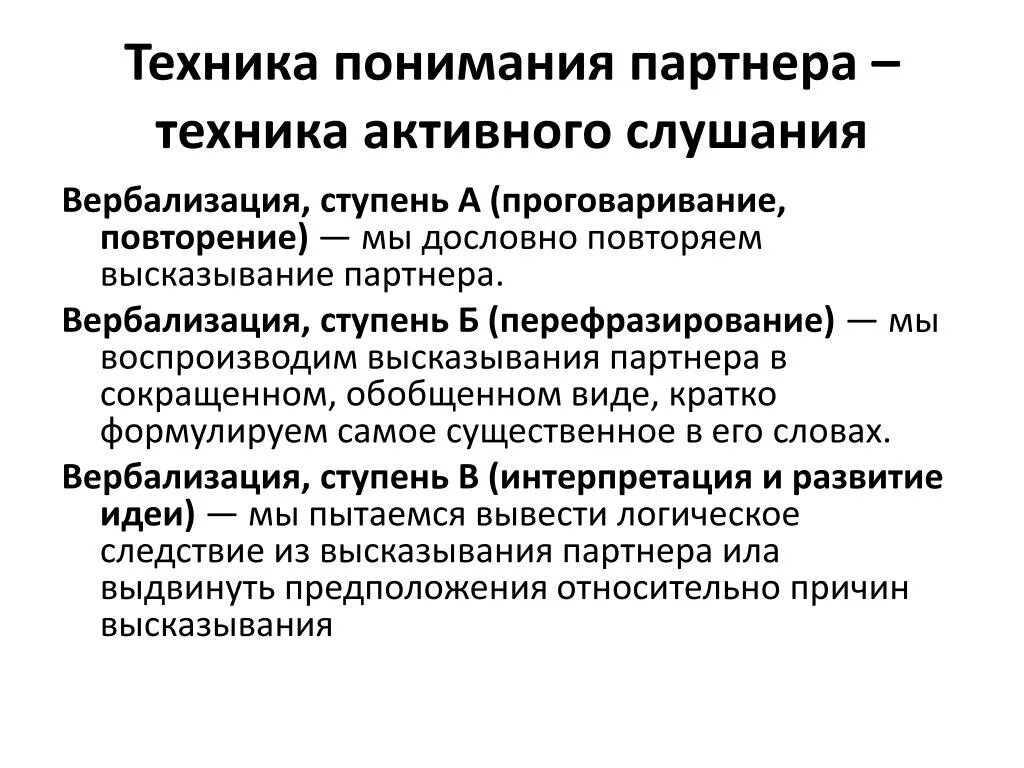 Техника понимания партнера – техника активного слушания

Вербализация, ступень А (проговаривание, повторение) — мы дословно повторяем высказывание партнера.

Вербализация, ступень Б (перефразирование) — мы воспроизводим высказывания партнера в сокращенном, обобщенном виде, кратко формулируем самое существенное в его словах.

Вербализация, ступень В (интерпретация и развитие идеи) — мы пытаемся вывести логическое следствие из высказывания партнера ила выдвинуть предположения относительно причин высказывания